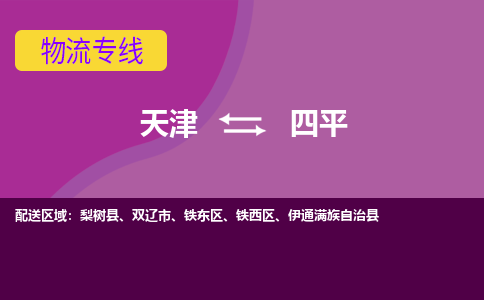 物流专线

天津 四平

配送区域：梨树县、双辽市、铁东区、铁西区、伊通满族自治县